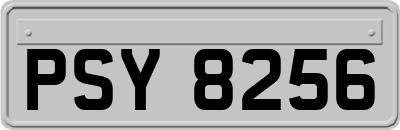 PSY 8256